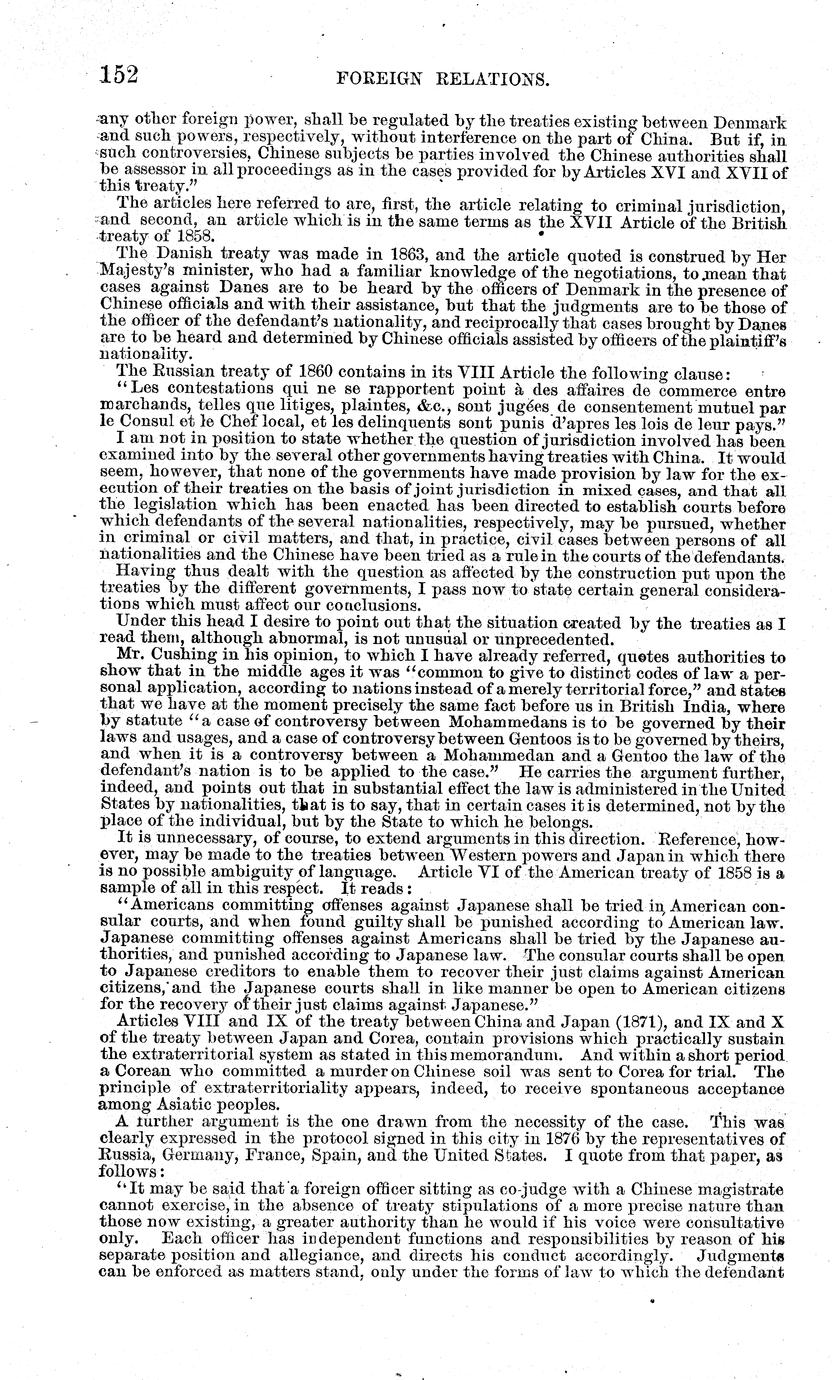 152 FOREIGN RELATIONS.

any other foreign power, shall be regulated by the treaties existing between Denmark and such powers, respectively, without interference on the part of China. But if, in such controversies, Chinese subjects be parties involved the Chinese authorities shall be assessor in all proceedings as in the cases provided for by Articles XVI and XVII of this treaty."

The articles here referred to are, first, the article relating to criminal jurisdiction, and second, an article which is in the same terms as the XVII Article of the British treaty of 1858.

The Danish treaty was made in 1863, and the article quoted is construed by Her Majesty's minister, who had a familiar knowledge of the negotiations, to mean that cases against Danes are to be heard by the officers of Denmark in the presence of Chinese officials and with their assistance, but that the judgments are to be those of the officer of the defendant's nationality, and reciprocally that cases brought by Danes are to be heard and determined by Chinese officials assisted by officers of the plaintiff's nationality.

The Russian treaty of 1860 contains in its VIII Article the following clause:

"Les contestations qui ne se rapportent point à des affaires de commerce entre marchands, telles que litiges, plaintes, &c., sont jugées de consentement mutuel par le Consul et le Chef local, et les delinquents sont punis d'apres les lois de leur pays."

I am not in position to state whether the question of jurisdiction involved has been examined into by the several other governments having treaties with China. It would seem, however, that none of the governments have made provision by law for the execution of their treaties on the basis of joint jurisdiction in mixed cases, and that all the legislation which has been enacted has been directed to establish courts before which defendants of the several nationalities, respectively, may be pursued, whether in criminal or civil matters, and that, in practice, civil cases between persons of all nationalities and the Chinese have been tried as a rule in the courts of the defendants.

Having thus dealt with the question as affected by the construction put upon the treaties by the different governments, I pass now to state certain general considerations which must affect our conclusions.

Under this head I desire to point out that the situation created by the treaties as I read them, although abnormal, is not unusual or unprecedented.

Mr. Cushing in his opinion, to which I have already referred, quotes authorities to show that in the middle ages it was "common to give to distinct codes of law a personal application, according to nations instead of a merely territorial force," and states that we have at the moment precisely the same fact before us in British India, where by statute "a case of controversy between Mohammedans is to be governed by their laws and usages, and a case of controversy between Gentoos is to be governed by theirs, and when it is a controversy between a Mohammedan and a Gentoo the law of the defendant's nation is to be applied to the case." He carries the argument further, indeed, and points out that in substantial effect the law is administered in the United States by nationalities, that is to say, that in certain cases it is determined, not by the place of the individual, but by the State to which he belongs.

It is unnecessary, of course, to extend arguments in this direction. Reference, however, may be made to the treaties between Western powers and Japan in which there is no possible ambiguity of language. Article VI of the American treaty of 1858 is a sample of all in this respect. It reads:

"Americans committing offenses against Japanese shall be tried in American consular courts, and when found guilty shall be punished according to American law. Japanese committing offenses against Americans shall be tried by the Japanese authorities, and punished according to Japanese law. The consular courts shall be open to Japanese creditors to enable them to recover their just claims against American citizens, and the Japanese courts shall in like manner be open to American citizens for the recovery of their just claims against Japanese."

Articles VIII and IX of the treaty between China and Japan (1871), and IX and X of the treaty between Japan and Corea, contain provisions which practically sustain the extraterritorial system as stated in this memorandum. And within a short period a Corean who committed a murder on Chinese soil was sent to Corea for trial. The principle of extraterritoriality appears, indeed, to receive spontaneous acceptance among Asiatic peoples.

A further argument is the one drawn from the necessity of the case. This was clearly expressed in the protocol signed in this city in 1876 by the representatives of Russia, Germany, France, Spain, and the United States. I quote from that paper, as follows:

"It may be said that a foreign officer sitting as co-judge with a Chinese magistrate cannot exercise, in the absence of treaty stipulations of a more precise nature than those now existing, a greater authority than he would if his voice were consultative only. Each officer has independent functions and responsibilities by reason of his separate position and allegiance, and directs his conduct accordingly. Judgments can be enforced as matters stand, only under the forms of law to which the defendant